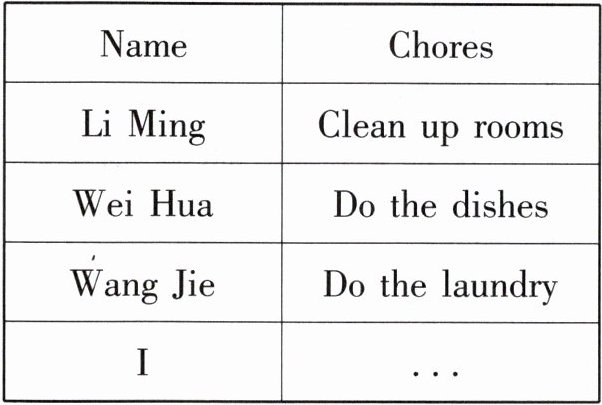 | Name | Chores |
|---|---|
| Li Ming | Clean up rooms |
| Wei Hua | Do the dishes |
| Wang Jie | Do the laundry |
| I | ... |